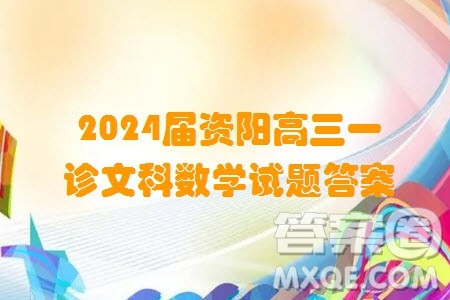 2024届资阳高三一诊文科数学试题答案

答案圈
MXQE.COM